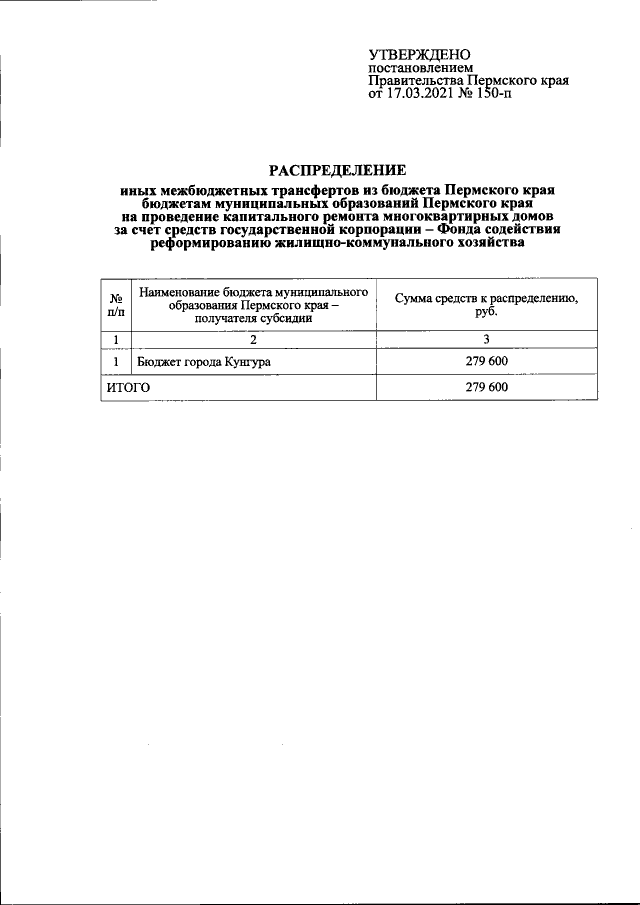 УТВЕРЖДЕНО
постановлением
Правительства Пермского края
от 17.03.2021 № 150-п

РАСПРЕДЕЛЕНИЕ
иных межбюджетных трансфертов из бюджета Пермского края бюджетам муниципальных образований Пермского края на проведение капитального ремонта многоквартирных домов за счет средств государственной корпорации – Фонда содействия реформированию жилищно-коммунального хозяйства

| № п/п | Наименование бюджета муниципального образования Пермского края – получателя субсидии | Сумма средств к распределению, руб. |
|---|---|---|
| 1 | 2 | 3 |
| 1 | Бюджет города Кунгура | 279 600 |
| ИТОГО | | 279 600 |